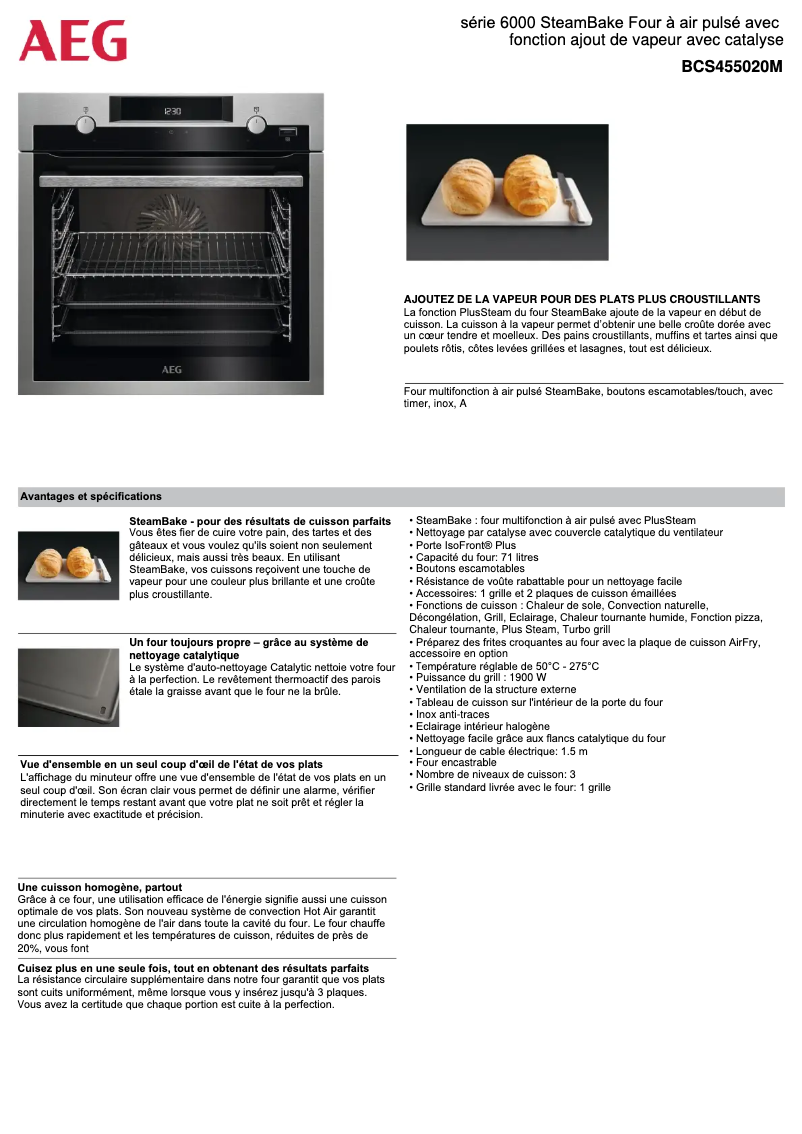 AEG

série 6000 SteamBake Four à air pulsé avec fonction ajout de vapeur avec catalyse

BCS455020M

12:30

AEG

AJOUTEZ DE LA VAPEUR POUR DES PLATS PLUS CROUSTILLANTS
La fonction PlusSteam du four SteamBake ajoute de la vapeur en début de cuisson. La cuisson à la vapeur permet d'obtenir une belle croûte dorée avec un cœur tendre et moelleux. Des pains croustillants, muffins et tartes ainsi que poulets rôtis, côtes levées grillées et lasagnes, tout est délicieux.

Four multifonction à air pulsé SteamBake, boutons escamotables/touch, avec timer, inox, A

Avantages et spécifications

SteamBake - pour des résultats de cuisson parfaits
Vous êtes fier de cuire votre pain, des tartes et des gâteaux et vous voulez qu'ils soient non seulement délicieux, mais aussi très beaux. En utilisant SteamBake, vos cuissons reçoivent une touche de vapeur pour une couleur plus brillante et une croûte plus croustillante.

Un four toujours propre – grâce au système de nettoyage catalytique
Le système d'auto-nettoyage Catalytic nettoie votre four à la perfection. Le revêtement thermoactif des parois étale la graisse avant que le four ne la brûle.

Vue d'ensemble en un seul coup d'œil de l'état de vos plats
L'affichage du minuteur offre une vue d'ensemble de l'état de vos plats en un seul coup d'œil. Son écran clair vous permet de définir une alarme, vérifier directement le temps restant avant que votre plat ne soit prêt et régler la minuterie avec exactitude et précision.

Une cuisson homogène, partout
Grâce à ce four, une utilisation efficace de l'énergie signifie aussi une cuisson optimale de vos plats. Son nouveau système de convection Hot Air garantit une circulation homogène de l'air dans toute la cavité du four. Le four chauffe donc plus rapidement et les températures de cuisson, réduites de près de 20%, vous font

Cuisez plus en une seule fois, tout en obtenant des résultats parfaits
La résistance circulaire supplémentaire dans notre four garantit que vos plats sont cuits uniformément, même lorsque vous y insérez jusqu'à 3 plaques. Vous avez la certitude que chaque portion est cuite à la perfection.

• SteamBake : four multifonction à air pulsé avec PlusSteam
• Nettoyage par catalyse avec couvercle catalytique du ventilateur
• Porte IsoFront® Plus
• Capacité du four: 71 litres
• Boutons escamotables
• Résistance de voûte rabattable pour un nettoyage facile
• Accessoires: 1 grille et 2 plaques de cuisson émaillées
• Fonctions de cuisson : Chaleur de sole, Convection naturelle, Décongélation, Grill, Eclairage, Chaleur tournante humide, Fonction pizza, Chaleur tournante, Plus Steam, Turbo grill
• Préparez des frites croquantes au four avec la plaque de cuisson AirFry, accessoire en option
• Température réglable de 50°C - 275°C
• Puissance du grill : 1900 W
• Ventilation de la structure externe
• Tableau de cuisson sur l'intérieur de la porte du four
• Inox anti-traces
• Eclairage intérieur halogène
• Nettoyage facile grâce aux flancs catalytique du four
• Longueur de cable électrique: 1.5 m
• Four encastrable
• Nombre de niveaux de cuisson: 3
• Grille standard livrée avec le four: 1 grille